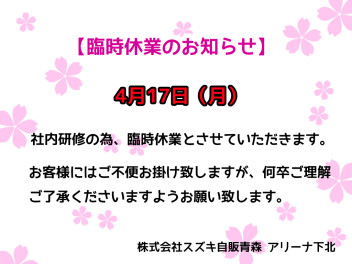 【臨時休業のお知らせ】

4月17日（月）

社内研修の為、臨時休業とさせていただきます。

お客様にはご不便お掛け致しますが、何卒ご理解ご了承くださいますようお願い致します。

株式会社スズキ自販青森 アリーナ下北